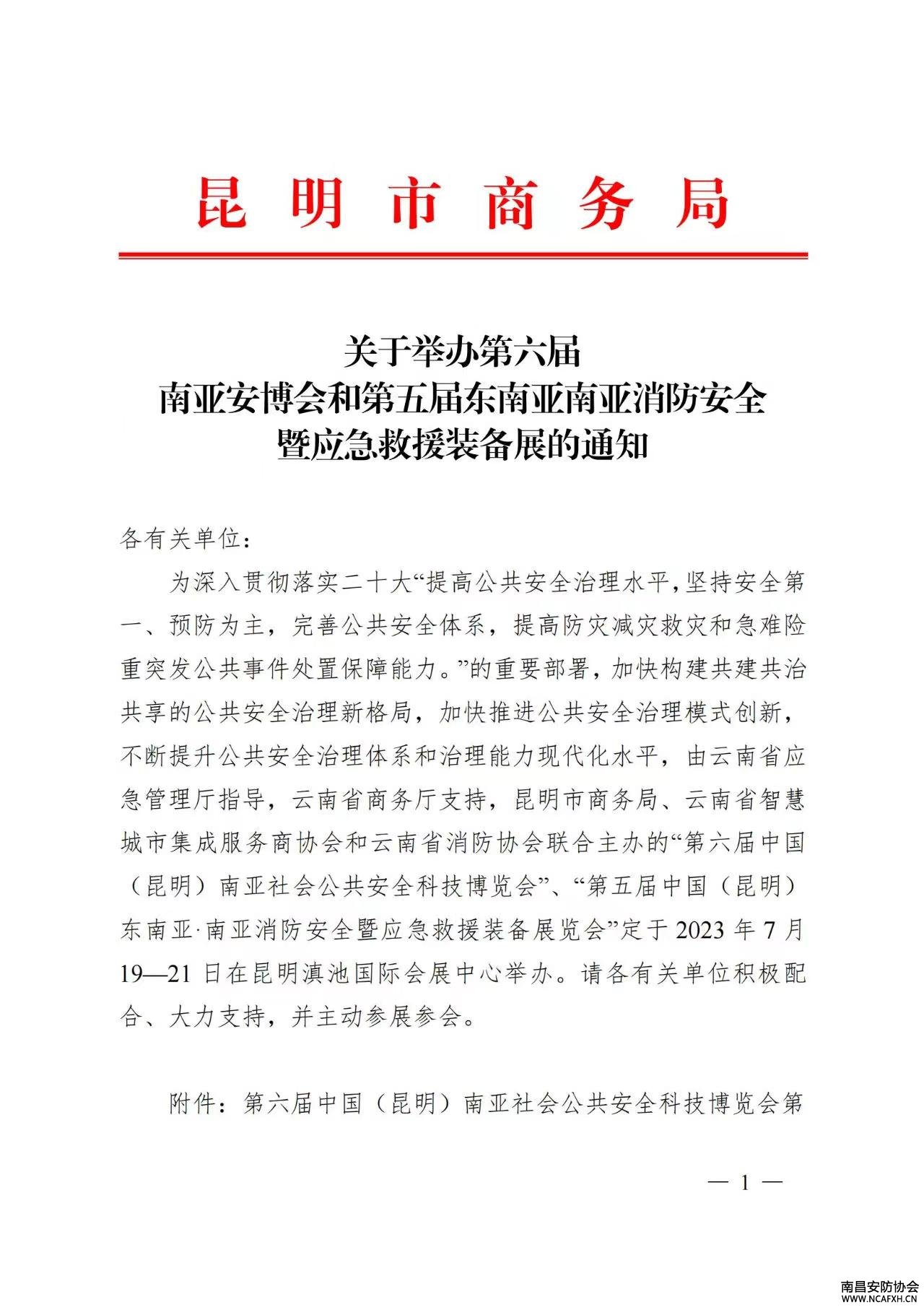 昆明市商务局

关于举办第六届
南亚安博会和第五届东南亚南亚消防安全
暨应急救援装备展的通知

各有关单位：

为深入贯彻落实二十大“提高公共安全治理水平，坚持安全第一、预防为主，完善公共安全体系，提高防灾减灾救灾和急难险重突发公共事件处置保障能力。”的重要部署，加快构建共建共治共享的公共安全治理新格局，加快推进公共安全治理模式创新，不断提升公共安全治理体系和治理能力现代化水平，由云南省应急管理厅指导，云南省商务厅支持，昆明市商务局、云南省智慧城市集成服务商协会和云南省消防协会联合主办的“第六届中国（昆明）南亚社会公共安全科技博览会”、“第五届中国（昆明）东南亚·南亚消防安全暨应急救援装备展览会”定于 2023 年 7 月 19—21 日在昆明滇池国际会展中心举办。请各有关单位积极配合、大力支持，并主动参展参会。

附件：第六届中国（昆明）南亚社会公共安全科技博览会第

— 1 —

南昌安防协会
WWW.NCAFXH.CN